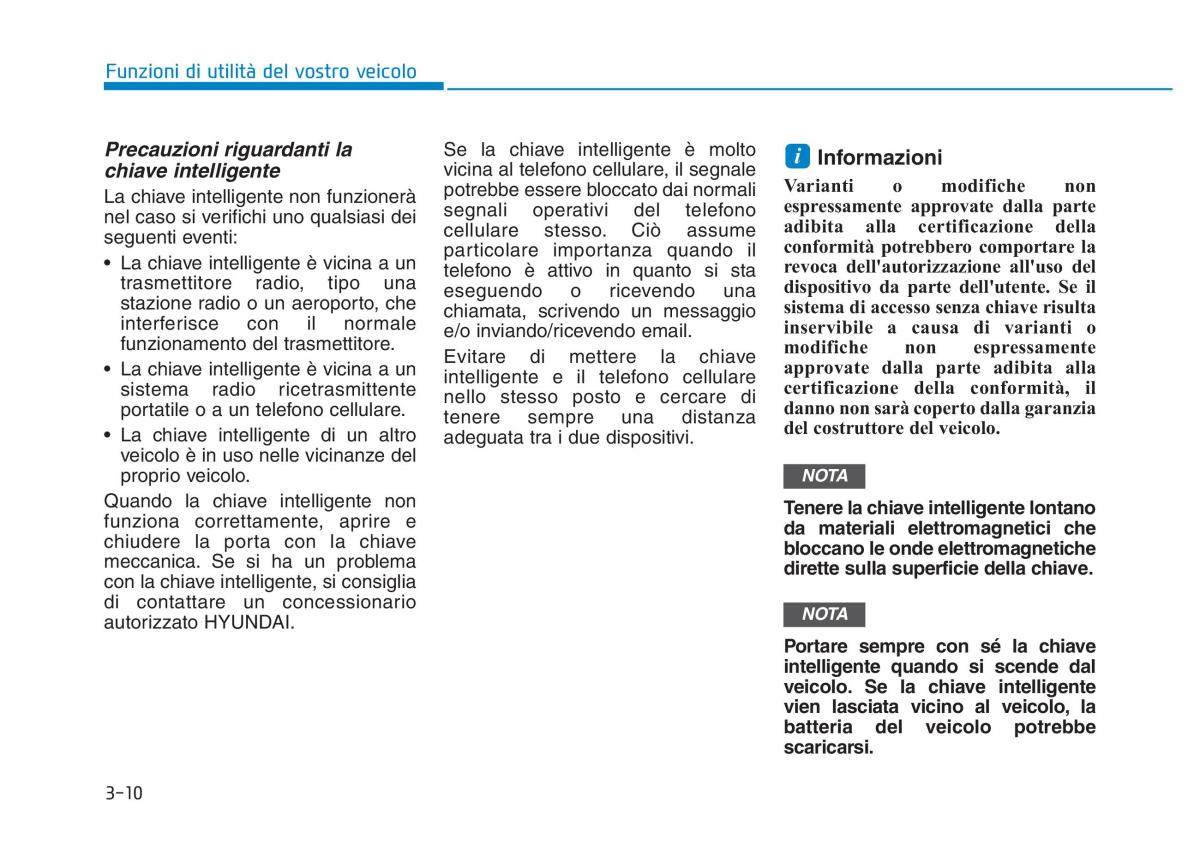 Funzioni di utilità del vostro veicolo

Precauzioni riguardanti la chiave intelligente

La chiave intelligente non funzionerà nel caso si verifichi uno qualsiasi dei seguenti eventi:

• La chiave intelligente è vicina a un trasmettitore radio, tipo una stazione radio o un aeroporto, che interferisce con il normale funzionamento del trasmettitore.

• La chiave intelligente è vicina a un sistema radio ricetrasmittente portatile o a un telefono cellulare.

• La chiave intelligente di un altro veicolo è in uso nelle vicinanze del proprio veicolo.

Quando la chiave intelligente non funziona correttamente, aprire e chiudere la porta con la chiave meccanica. Se si ha un problema con la chiave intelligente, si consiglia di contattare un concessionario autorizzato HYUNDAI.

Se la chiave intelligente è molto vicina al telefono cellulare, il segnale potrebbe essere bloccato dai normali segnali operativi del telefono cellulare stesso. Ciò assume particolare importanza quando il telefono è attivo in quanto si sta eseguendo o ricevendo una chiamata, scrivendo un messaggio e/o inviando/ricevendo email.

Evitare di mettere la chiave intelligente e il telefono cellulare nello stesso posto e cercare di tenere sempre una distanza adeguata tra i due dispositivi.

i Informazioni

Varianti o modifiche non espressamente approvate dalla parte adibita alla certificazione della conformità potrebbero comportare la revoca dell'autorizzazione all'uso del dispositivo da parte dell'utente. Se il sistema di accesso senza chiave risulta inservibile a causa di varianti o modifiche non espressamente approvate dalla parte adibita alla certificazione della conformità, il danno non sarà coperto dalla garanzia del costruttore del veicolo.

NOTA

Tenere la chiave intelligente lontano da materiali elettromagnetici che bloccano le onde elettromagnetiche dirette sulla superficie della chiave.

NOTA

Portare sempre con sé la chiave intelligente quando si scende dal veicolo. Se la chiave intelligente vien lasciata vicino al veicolo, la batteria del veicolo potrebbe scaricarsi.

3-10